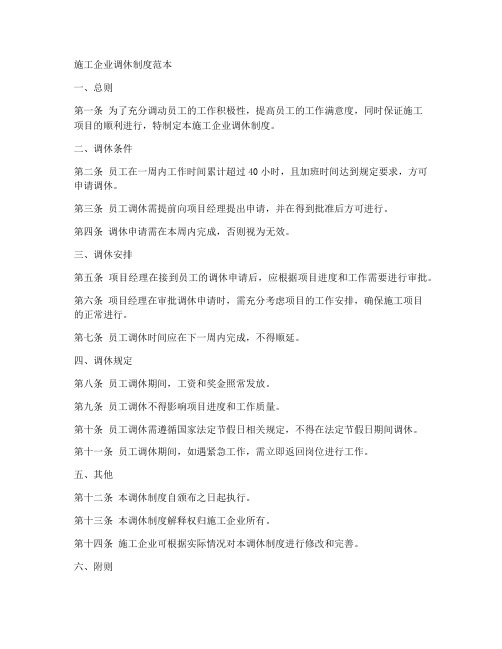 施工企业调休制度范本

一、总则

第一条 为了充分调动员工的工作积极性，提高员工的工作满意度，同时保证施工项目的顺利进行，特制定本施工企业调休制度。

二、调休条件

第二条 员工在一周内工作时间累计超过 40 小时，且加班时间达到规定要求，方可申请调休。

第三条 员工调休需提前向项目经理提出申请，并在得到批准后方可进行。

第四条 调休申请需在本周内完成，否则视为无效。

三、调休安排

第五条 项目经理在接到员工的调休申请后，应根据项目进度和工作需要进行审批。

第六条 项目经理在审批调休申请时，需充分考虑项目的工作安排，确保施工项目的正常进行。

第七条 员工调休时间应在下一周内完成，不得顺延。

四、调休规定

第八条 员工调休期间，工资和奖金照常发放。

第九条 员工调休不得影响项目进度和工作质量。

第十条 员工调休需遵循国家法定节假日相关规定，不得在法定节假日期间调休。

第十一条 员工调休期间，如遇紧急工作，需立即返回岗位进行工作。

五、其他

第十二条 本调休制度自颁布之日起执行。

第十三条 本调休制度解释权归施工企业所有。

第十四条 施工企业可根据实际情况对本调休制度进行修改和完善。

六、附则